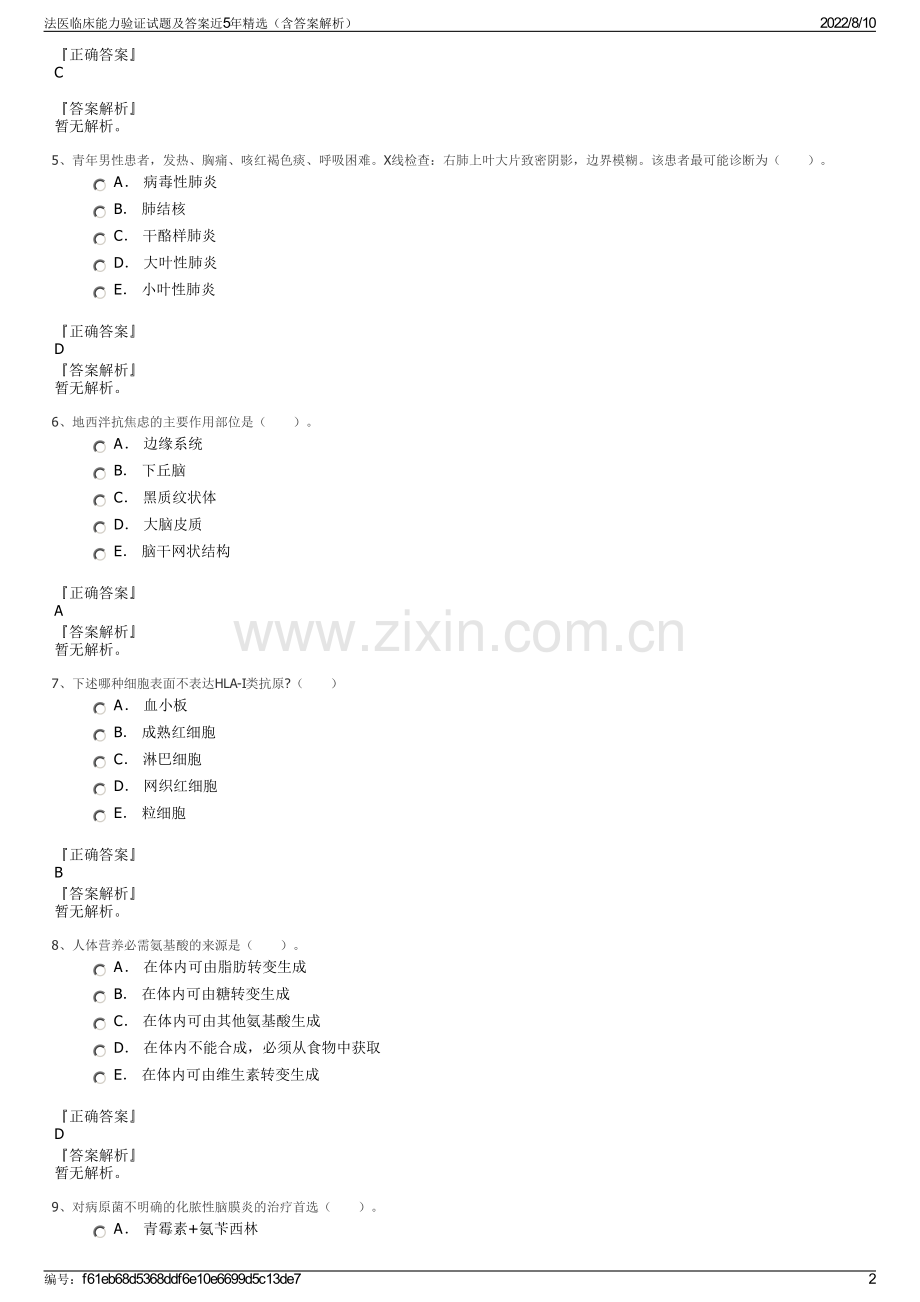 法医临床能力验证试题及答案近5年精选（含答案解析）
2022/8/10

『正确答案』
C

『答案解析』
暂无解析。

5、青年男性患者，发热、胸痛、咳红褐色痰、呼吸困难。X线检查：右肺上叶大片致密阴影，边界模糊。该患者最可能诊断为（ ）。
A． 病毒性肺炎
B． 肺结核
C． 干酪样肺炎
D． 大叶性肺炎
E． 小叶性肺炎

『正确答案』
D
『答案解析』
暂无解析。

6、地西泮抗焦虑的主要作用部位是（ ）。
A． 边缘系统
B． 下丘脑
C． 黑质纹状体
D． 大脑皮质
E． 脑干网状结构

『正确答案』
A
『答案解析』
暂无解析。

7、下述哪种细胞表面不表达HLA-I类抗原?（ ）
A． 血小板
B． 成熟红细胞
C． 淋巴细胞
D． 网织红细胞
E． 粒细胞

『正确答案』
B
『答案解析』
暂无解析。

8、人体营养必需氨基酸的来源是（ ）。
A． 在体内可由脂肪转变生成
B． 在体内可由糖转变生成
C． 在体内可由其他氨基酸生成
D． 在体内不能合成，必须从食物中获取
E． 在体内可由维生素转变生成

『正确答案』
D
『答案解析』
暂无解析。

9、对病原菌不明确的化脓性脑膜炎的治疗首选（ ）。
A． 青霉素+氨苄西林

编号：f61eb68d5368ddf6e10e6699d5c13de7
2

www.zixin.com.cn